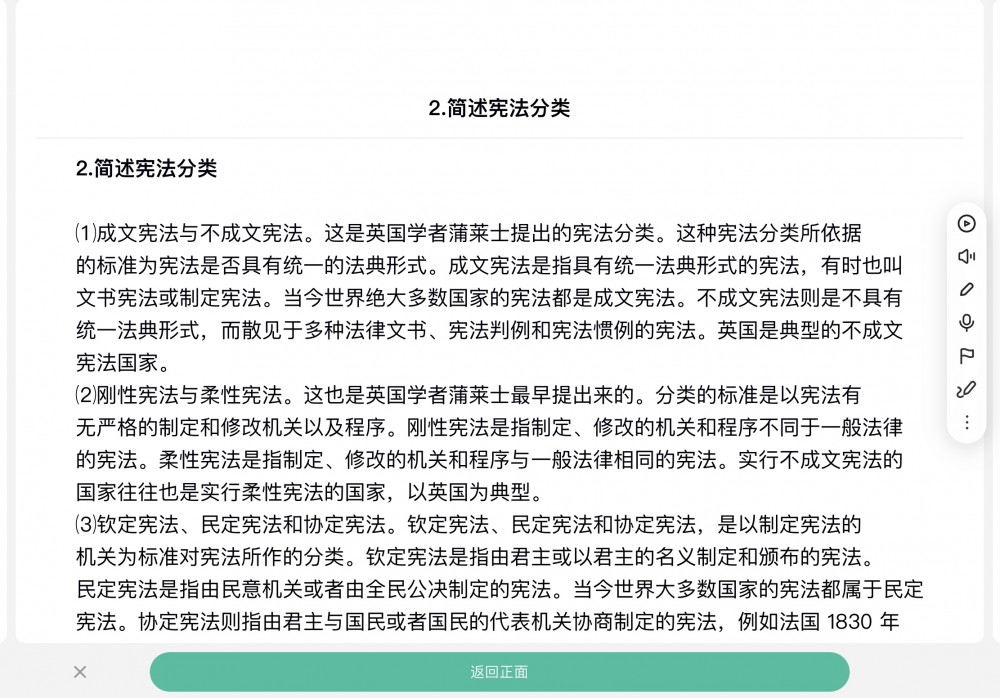 2.简述宪法分类

2.简述宪法分类

⑴成文宪法与不成文宪法。这是英国学者蒲莱士提出的宪法分类。这种宪法分类所依据的标准为宪法是否具有统一的法典形式。成文宪法是指具有统一法典形式的宪法，有时也叫文书宪法或制定宪法。当今世界绝大多数国家的宪法都是成文宪法。不成文宪法则是不具有统一法典形式，而散见于多种法律文书、宪法判例和宪法惯例的宪法。英国是典型的不成文宪法国家。
⑵刚性宪法与柔性宪法。这也是英国学者蒲莱士最早提出来的。分类的标准是以宪法有无严格的制定和修改机关以及程序。刚性宪法是指制定、修改的机关和程序不同于一般法律的宪法。柔性宪法是指制定、修改的机关和程序与一般法律相同的宪法。实行不成文宪法的国家往往也是实行柔性宪法的国家，以英国为典型。
⑶钦定宪法、民定宪法和协定宪法。钦定宪法、民定宪法和协定宪法，是以制定宪法的机关为标准对宪法所作的分类。钦定宪法是指由君主或以君主的名义制定和颁布的宪法。民定宪法是指由民意机关或者由全民公决制定的宪法。当今世界大多数国家的宪法都属于民定宪法。协定宪法则指由君主与国民或者国民的代表机关协商制定的宪法，例如法国 1830 年

返回正面